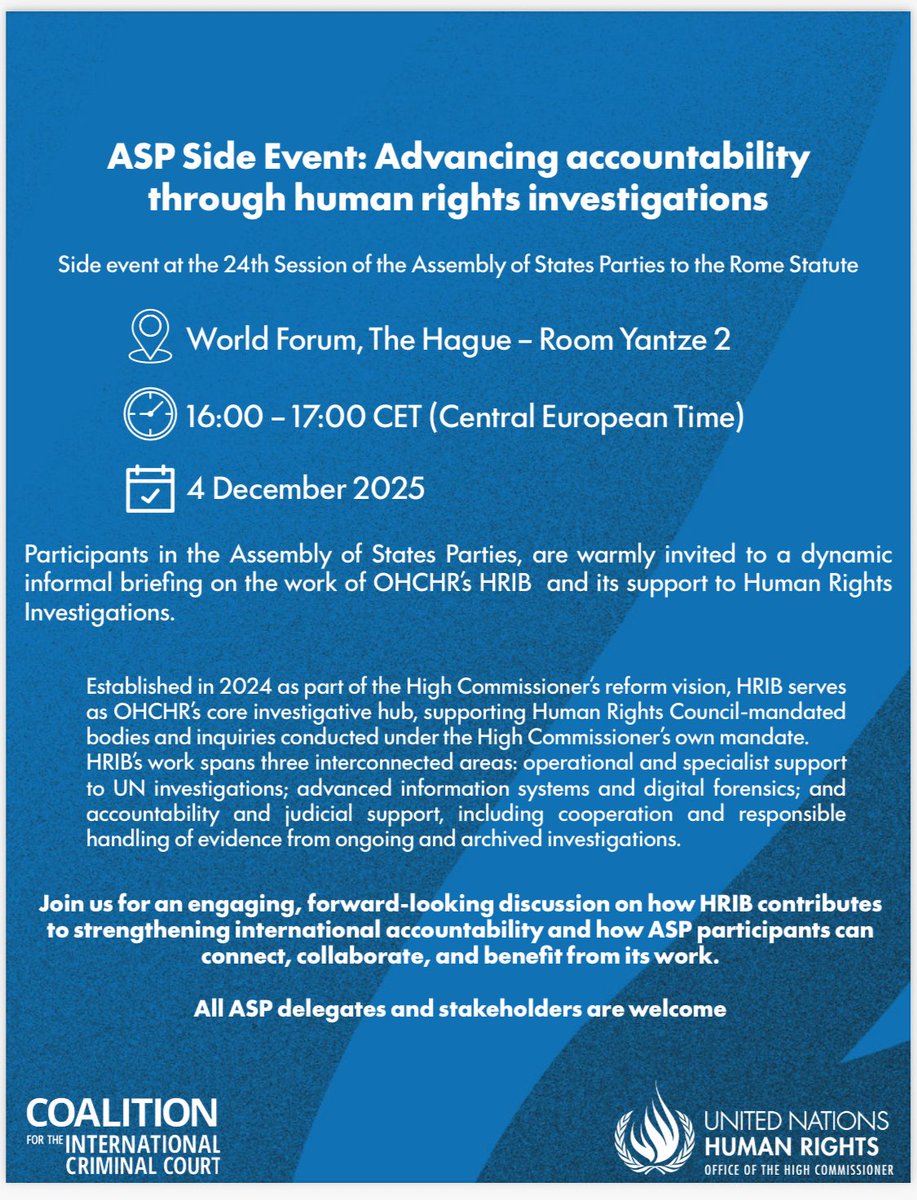 ASP Side Event: Advancing accountability through human rights investigations

Side event at the 24th Session of the Assembly of States Parties to the Rome Statute

World Forum, The Hague – Room Yantze 2

16:00 – 17:00 CET (Central European Time)

4 December 2025

Participants in the Assembly of States Parties, are warmly invited to a dynamic informal briefing on the work of OHCHR's HRIB and its support to Human Rights Investigations.

Established in 2024 as part of the High Commissioner's reform vision, HRIB serves as OHCHR's core investigative hub, supporting Human Rights Council-mandated bodies and inquiries conducted under the High Commissioner's own mandate. HRIB's work spans three interconnected areas: operational and specialist support to UN investigations; advanced information systems and digital forensics; and accountability and judicial support, including cooperation and responsible handling of evidence from ongoing and archived investigations.

Join us for an engaging, forward-looking discussion on how HRIB contributes to strengthening international accountability and how ASP participants can connect, collaborate, and benefit from its work.

All ASP delegates and stakeholders are welcome

COALITION FOR THE INTERNATIONAL CRIMINAL COURT

UNITED NATIONS HUMAN RIGHTS OFFICE OF THE HIGH COMMISSIONER